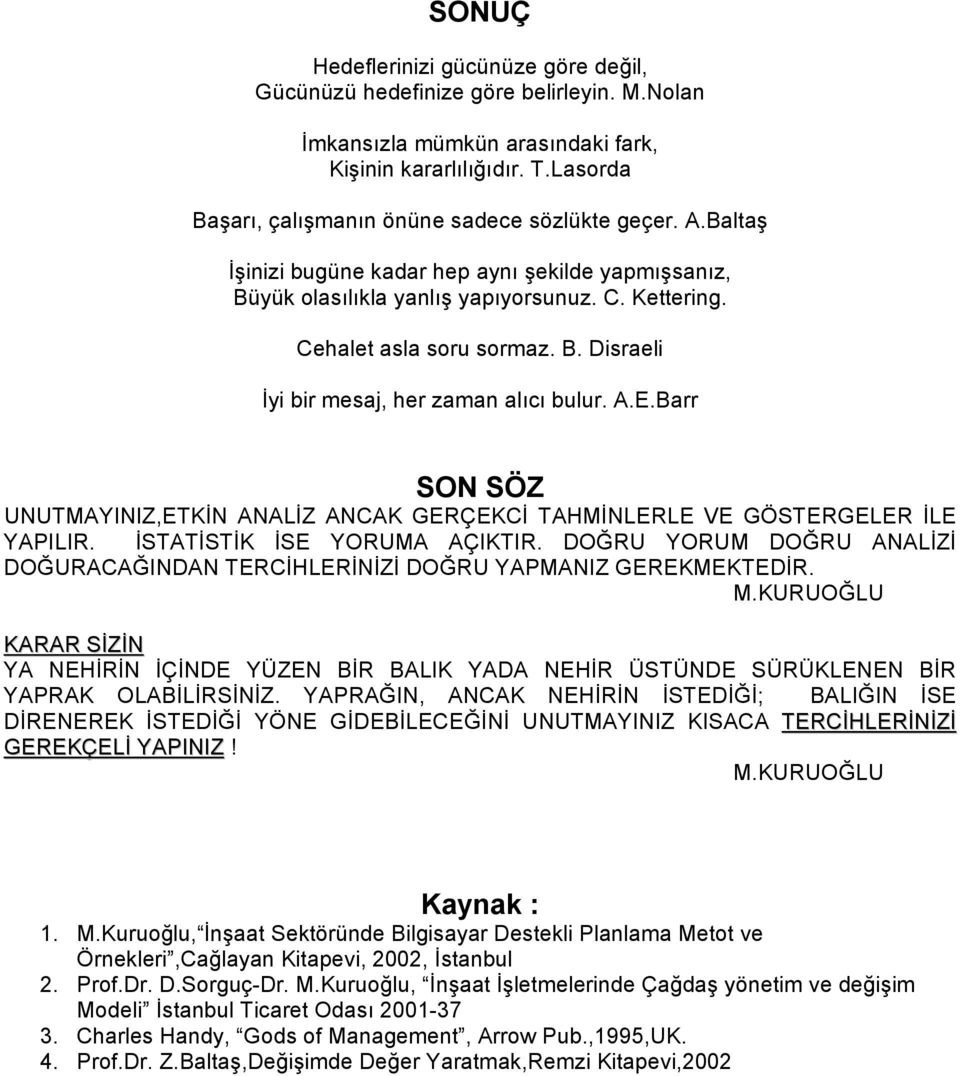 SONUÇ

Hedeflerinizi gücünüze göre değil,
Gücünüzü hedefinize göre belirleyin. M.Nolan

İmkansızla mümkün arasındaki fark,
Kişinin kararlılığıdır. T.Lasorda

Başarı, çalışmanın önüne sadece sözlükte geçer. A.Baltaş

İşinizi bugüne kadar hep aynı şekilde yapmışsanız,
Büyük olasılıkla yanlış yapıyorsunuz. C. Kettering.

Cehalet asla soru sormaz. B. Disraeli

İyi bir mesaj, her zaman alıcı bulur. A.E.Barr

SON SÖZ

UNUTMAYINIZ,ETKİN ANALİZ ANCAK GERÇEKCİ TAHMİNLERLE VE GÖSTERGELER İLE YAPILIR. İSTATİSTİK İSE YORUMA AÇIKTIR. DOĞRU YORUM DOĞRU ANALİZİ DOĞURACAĞINDAN TERCİHLERİNİZİ DOĞRU YAPMANIZ GEREKMEKTEDİR.

M.KURUOĞLU

KARAR SİZİN

YA NEHİRİN İÇİNDE YÜZEN BİR BALIK YADA NEHİR ÜSTÜNDE SÜRÜKLENEN BİR YAPRAK OLABİLİRSİNİZ. YAPRAĞIN, ANCAK NEHİRİN İSTEDİĞİ; BALIĞIN İSE DİRENEREK İSTEDİĞİ YÖNE GİDEBİLECEĞİNİ UNUTMAYINIZ KISACA TERCİHLERİNİZİ GEREKÇELİ YAPINIZ !

M.KURUOĞLU

Kaynak :

1. M.Kuruoğlu,“İnşaat Sektöründe Bilgisayar Destekli Planlama Metot ve Örnekleri”,Cağlayan Kitapevi, 2002, İstanbul
2. Prof.Dr. D.Sorguç-Dr. M.Kuruoğlu, “İnşaat İşletmelerinde Çağdaş yönetim ve değişim Modeli” İstanbul Ticaret Odası 2001-37
3. Charles Handy, “Gods of Management”, Arrow Pub.,1995,UK.
4. Prof.Dr. Z.Baltaş,Değişimde Değer Yaratmak,Remzi Kitapevi,2002